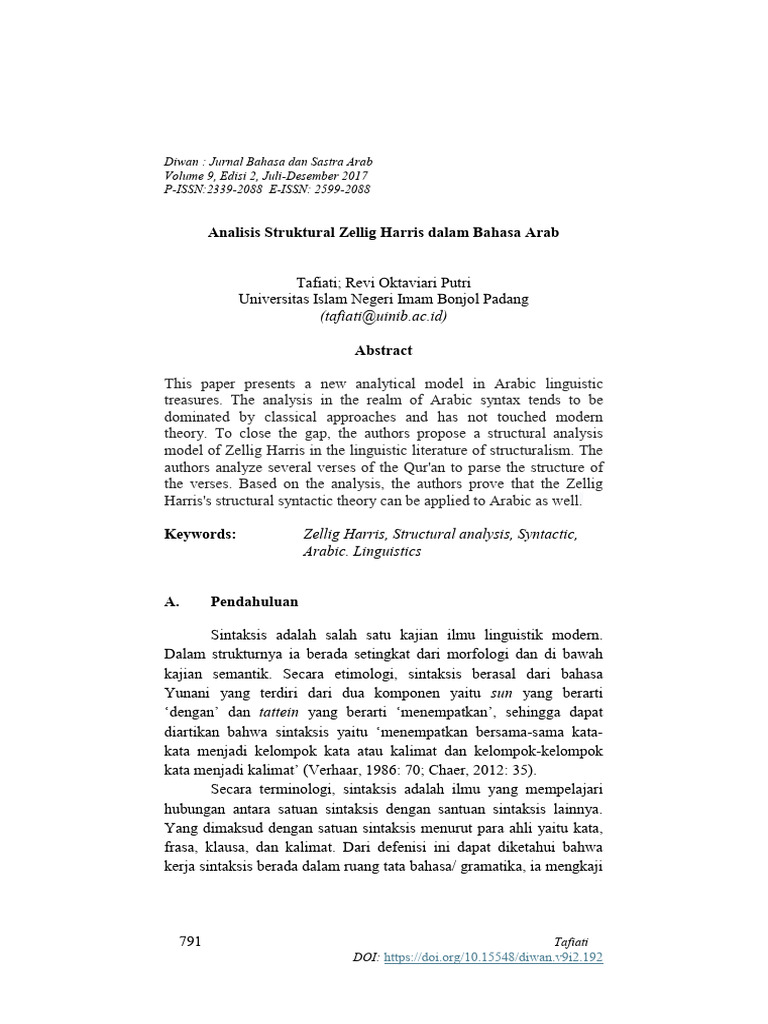 Diwan : Jurnal Bahasa dan Sastra Arab
Volume 9, Edisi 2, Juli-Desember 2017
P-ISSN:2339-2088 E-ISSN: 2599-2088

Analisis Struktural Zellig Harris dalam Bahasa Arab

Tafiati; Revi Oktaviari Putri
Universitas Islam Negeri Imam Bonjol Padang
(tafiati@uinib.ac.id)

Abstract

This paper presents a new analytical model in Arabic linguistic treasures. The analysis in the realm of Arabic syntax tends to be dominated by classical approaches and has not touched modern theory. To close the gap, the authors propose a structural analysis model of Zellig Harris in the linguistic literature of structuralism. The authors analyze several verses of the Qur'an to parse the structure of the verses. Based on the analysis, the authors prove that the Zellig Harris's structural syntactic theory can be applied to Arabic as well.

Keywords: Zellig Harris, Structural analysis, Syntactic, Arabic. Linguistics

A. Pendahuluan

Sintaksis adalah salah satu kajian ilmu linguistik modern. Dalam strukturnya ia berada setingkat dari morfologi dan di bawah kajian semantik. Secara etimologi, sintaksis berasal dari bahasa Yunani yang terdiri dari dua komponen yaitu sun yang berarti ‘dengan’ dan tattein yang berarti ‘menempatkan’, sehingga dapat diartikan bahwa sintaksis yaitu ‘menempatkan bersama-sama kata-kata menjadi kelompok kata atau kalimat dan kelompok-kelompok kata menjadi kalimat’ (Verhaar, 1986: 70; Chaer, 2012: 35).

Secara terminologi, sintaksis adalah ilmu yang mempelajari hubungan antara satuan sintaksis dengan santuan sintaksis lainnya. Yang dimaksud dengan satuan sintaksis menurut para ahli yaitu kata, frasa, klausa, dan kalimat. Dari defenisi ini dapat diketahui bahwa kerja sintaksis berada dalam ruang tata bahasa/ gramatika, ia mengkaji

791

Tafiati
DOI: https://doi.org/10.15548/diwan.v9i2.192